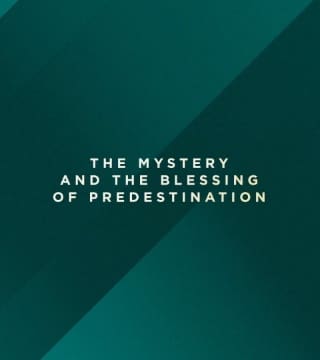 THE MYSTERY
AND THE BLESSING
OF PREDESTINATION